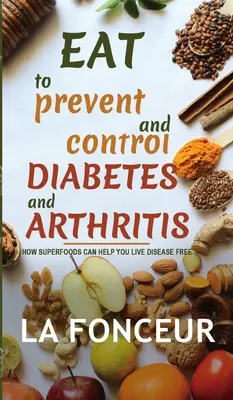 EAT
to prevent
and
control
DIABETES
and
ARTHRITIS

HOW SUPERFOODS CAN HELP YOU LIVE DISEASE FREE

LA FONCEUR